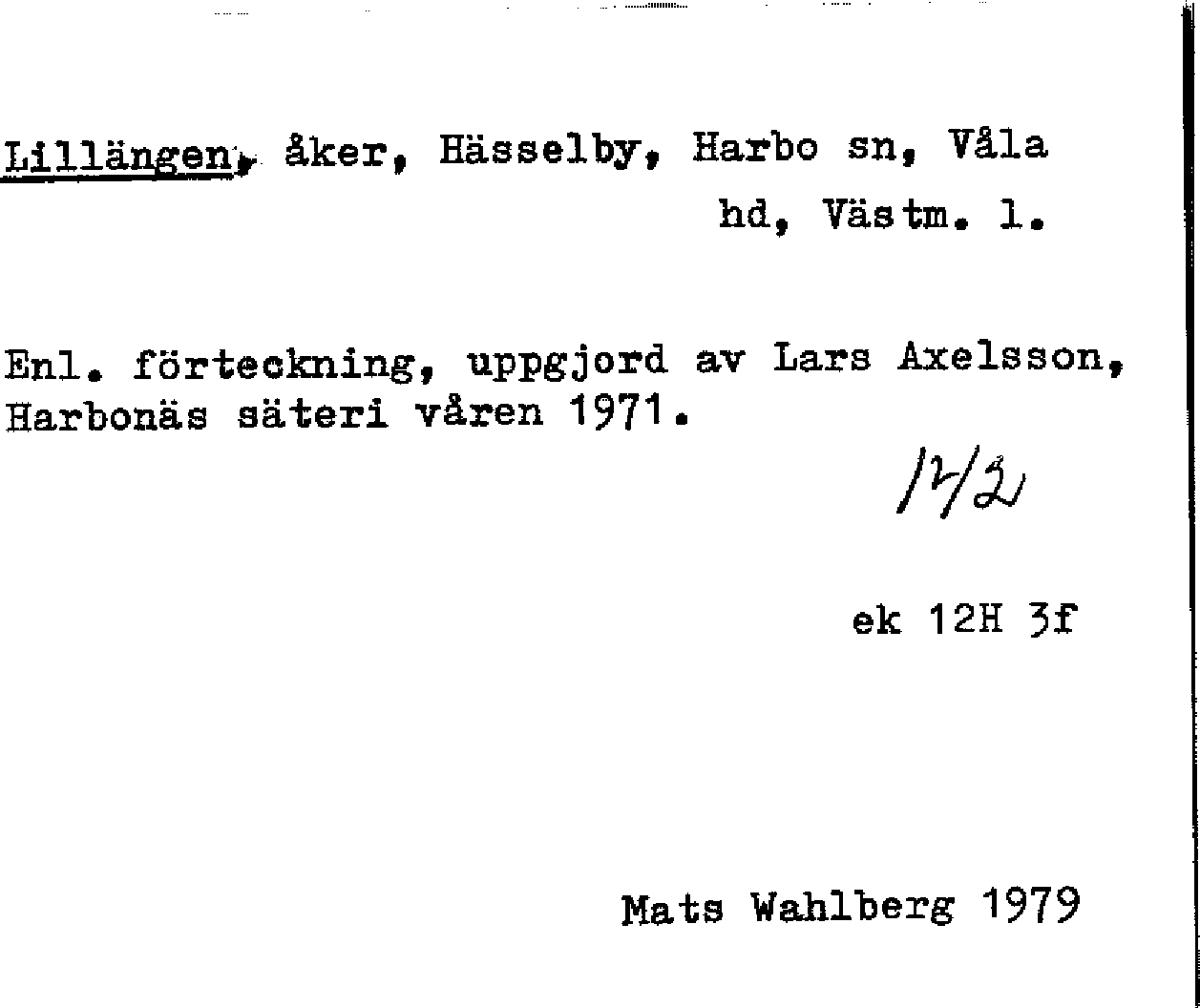 Lillängen, åker, Hässelby, Harbo sn, Våla hd, Västm. l.

Enl. förteckning, uppgjord av Lars Axelsson, Harbonäs säteri våren 1971.

12/2

ek 12H 3f

Mats Wahlberg 1979